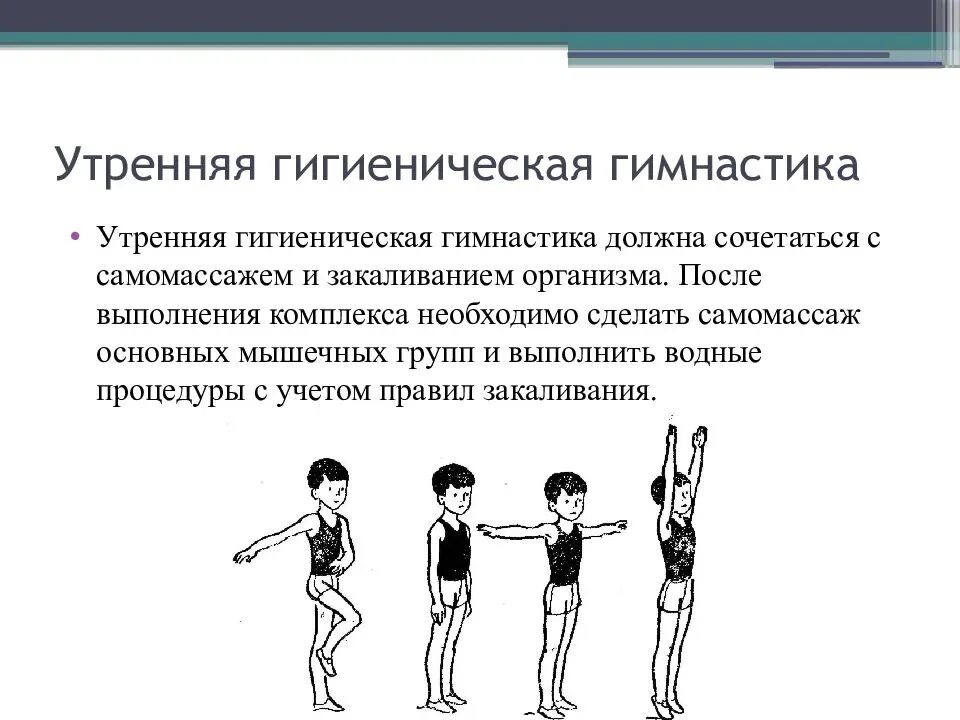 Утренняя гигиеническая гимнастика

• Утренняя гигиеническая гимнастика должна сочетаться с самомассажем и закаливанием организма. После выполнения комплекса необходимо сделать самомассаж основных мышечных групп и выполнить водные процедуры с учетом правил закаливания.